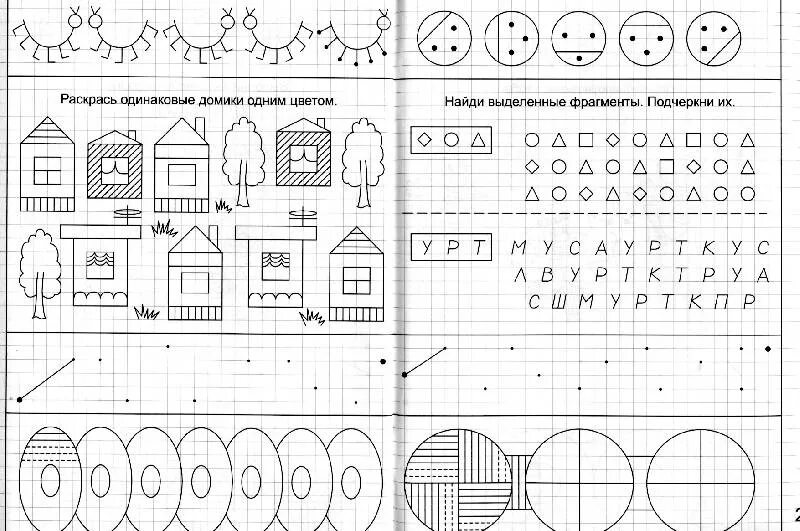 Раскрась одинаковые домики одним цветом.

Найди выделенные фрагменты. Подчеркни их.

У Р Т

М У С А У Р Т К У С
Л В У Р Т К Т Р У А
С Ш М У Р Т К П Р

2